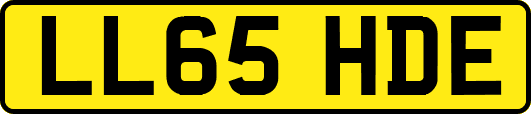 LL65 HDE